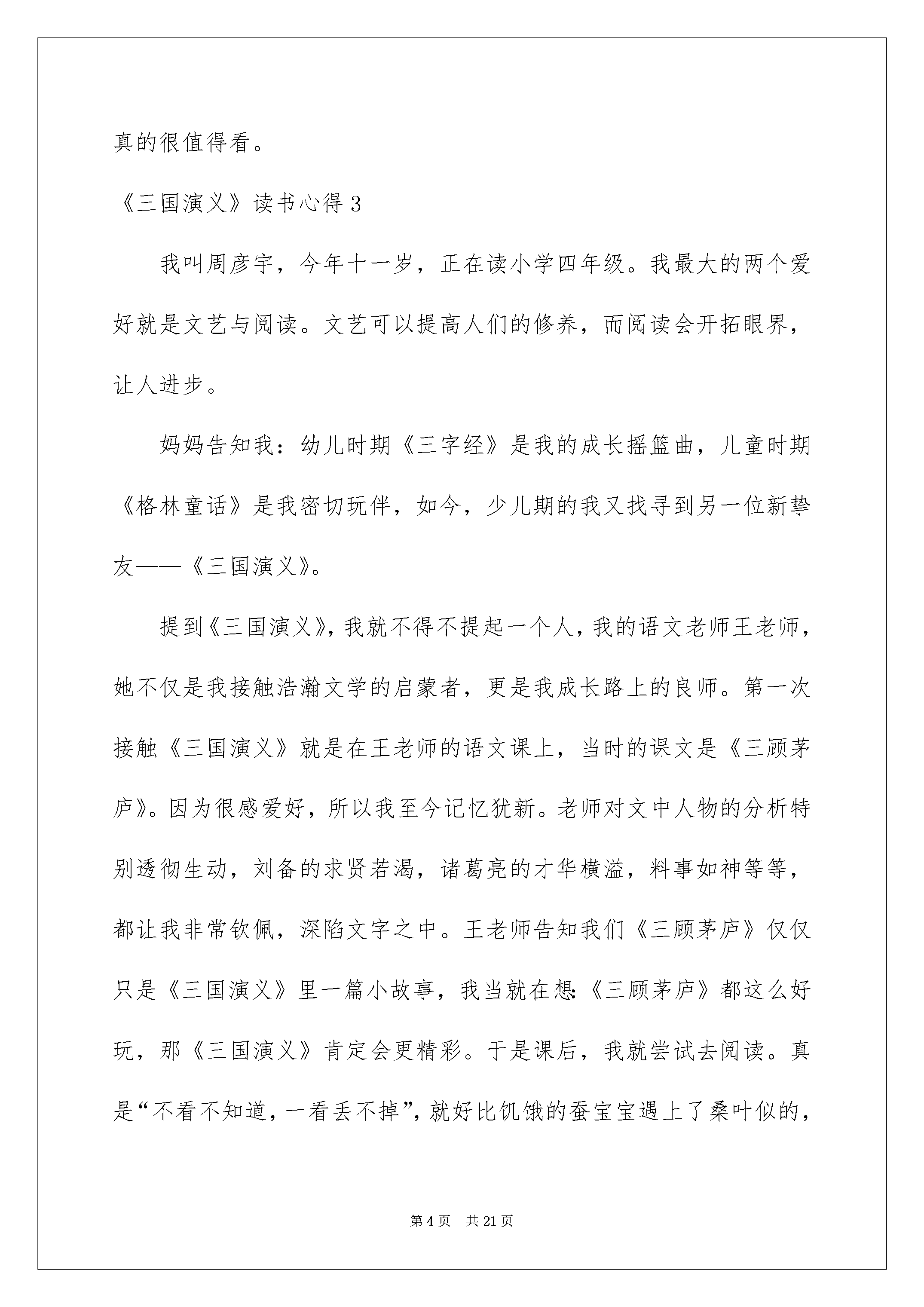 真的很值得看。

《三国演义》读书心得 3

我叫周彦宇，今年十一岁，正在读小学四年级。我最大的两个爱好就是文艺与阅读。文艺可以提高人们的修养，而阅读会开拓眼界，让人进步。

妈妈告知我：幼儿时期《三字经》是我的成长摇篮曲，儿童时期《格林童话》是我密切玩伴，如今，少儿期的我又找寻到另一位新挚友——《三国演义》。

提到《三国演义》，我就不得不提起一个人，我的语文老师王老师，她不仅是我接触浩瀚文学的启蒙者，更是我成长路上的良师。第一次接触《三国演义》就是在王老师的语文课上，当时的课文是《三顾茅庐》。因为很感爱好，所以我至今记忆犹新。老师对文中人物的分析特别透彻生动，刘备的求贤若渴，诸葛亮的才华横溢，料事如神等等，都让我非常钦佩，深陷文字之中。王老师告知我们《三顾茅庐》仅仅只是《三国演义》里一篇小故事，我当就在想:《三顾茅庐》都这么好玩，那《三国演义》肯定会更精彩。于是课后，我就尝试去阅读。真是“不看不知道，一看丢不掉”，就好比饥饿的蚕宝宝遇上了桑叶似的，

第 4 页　共 21 页